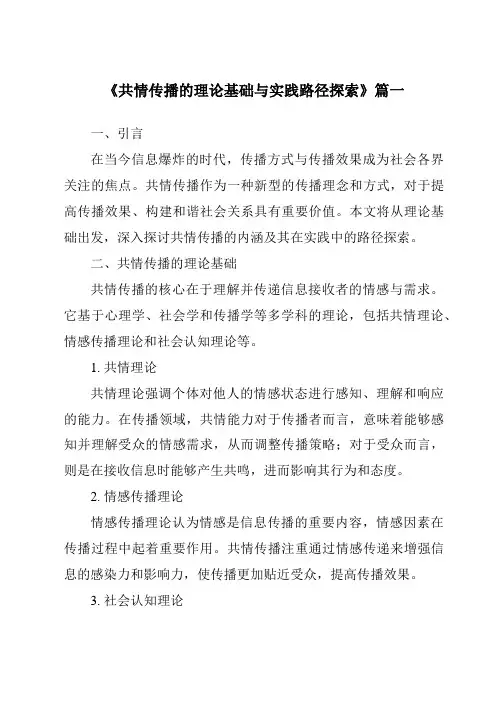 《共情传播的理论基础与实践路径探索》篇一

一、引言

在当今信息爆炸的时代，传播方式与传播效果成为社会各界关注的焦点。共情传播作为一种新型的传播理念和方式，对于提高传播效果、构建和谐社会关系具有重要价值。本文将从理论基础出发，深入探讨共情传播的内涵及其在实践中的路径探索。

二、共情传播的理论基础

共情传播的核心在于理解并传递信息接收者的情感与需求。它基于心理学、社会学和传播学等多学科的理论，包括共情理论、情感传播理论和社会认知理论等。

1. 共情理论

共情理论强调个体对他人的情感状态进行感知、理解和响应的能力。在传播领域，共情能力对于传播者而言，意味着能够感知并理解受众的情感需求，从而调整传播策略；对于受众而言，则是在接收信息时能够产生共鸣，进而影响其行为和态度。

2. 情感传播理论

情感传播理论认为情感是信息传播的重要内容，情感因素在传播过程中起着重要作用。共情传播注重通过情感传递来增强信息的感染力和影响力，使传播更加贴近受众，提高传播效果。

3. 社会认知理论